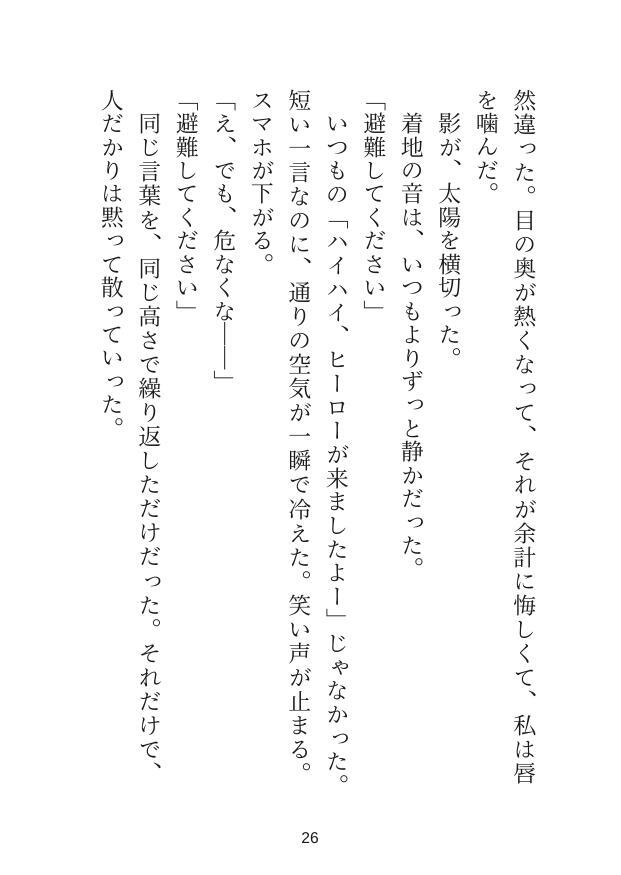 然違った。目の奥が熱くなって、それが余計に悔しくて、私は唇を噛んだ。
影が、太陽を横切った。
着地の音は、いつもよりずっと静かだった。
「避難してください」
いつもの「ハイハイ、ヒーローが来ましたよー」じゃなかった。短い一言なのに、通りの空気が一瞬で冷えた。笑い声が止まる。スマホが下がる。
「え、でも、危なくな――」
「避難してください」
同じ言葉を、同じ高さで繰り返しただけだった。それだけで、人だかりは黙って散っていった。

26